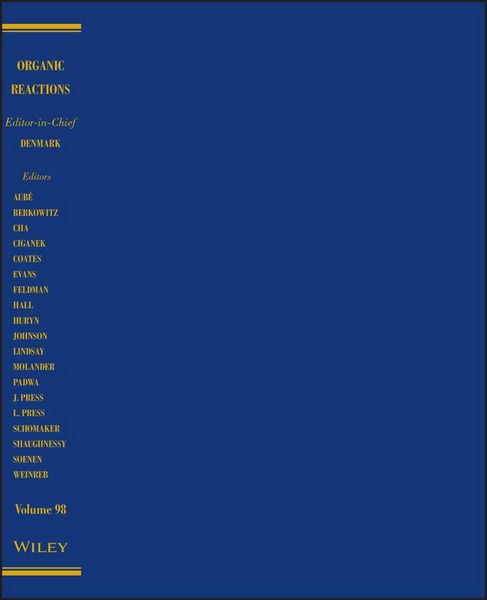 ORGANIC REACTIONS

Editor-in-Chief
DENMARK

Editors
AUBÉ
BERKOWITZ
CHA
CIGANEK
COATES
EVANS
FELDMAN
HALL
HURYN
JOHNSON
LINDSAY
MOLANDER
PADWA
J. PRESS
L. PRESS
SCHOMAKER
SHAUGHNESSY
SOENEN
WEINREB

Volume 98

WILEY